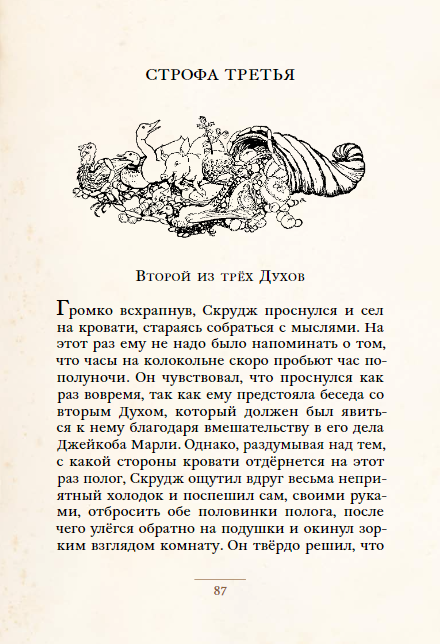 СТРОФА ТРЕТЬЯ

Второй из трёх Духов

Громко всхрапнув, Скрудж проснулся и сел на кровати, стараясь собраться с мыслями. На этот раз ему не надо было напоминать о том, что часы на колокольне скоро пробьют час пополуночи. Он чувствовал, что проснулся как раз вовремя, так как ему предстояла беседа со вторым Духом, который должен был явиться к нему благодаря вмешательству в его дела Джейкоба Марли. Однако, раздумывая над тем, с какой стороны кровати отдёрнется на этот раз полог, Скрудж ощутил вдруг весьма неприятный холодок и поспешил сам, своими руками, отбросить обе половинки полога, после чего улёгся обратно на подушки и окинул зорким взглядом комнату. Он твёрдо решил, что

87